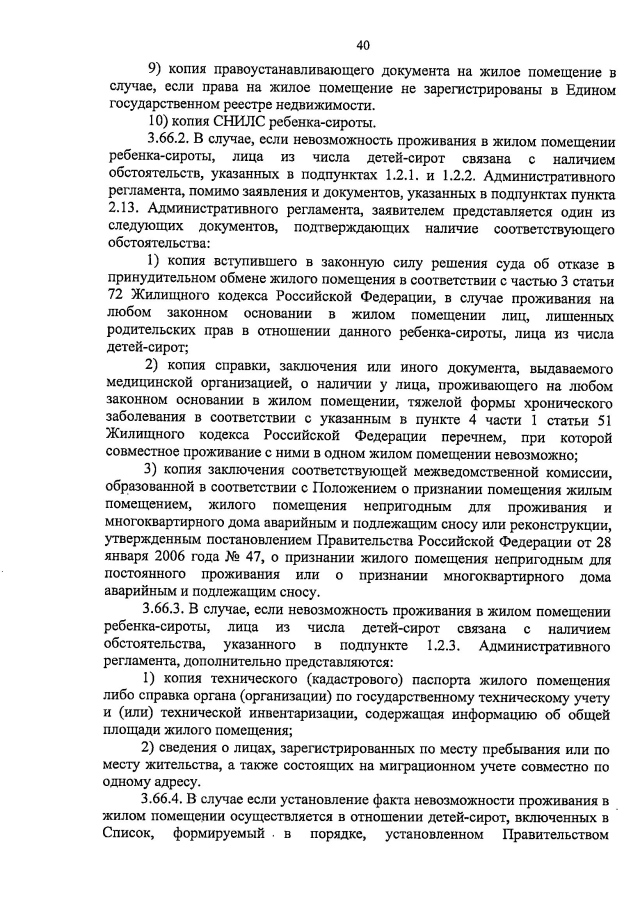 40

9) копия правоустанавливающего документа на жилое помещение в случае, если права на жилое помещение не зарегистрированы в Едином государственном реестре недвижимости.

10) копия СНИЛС ребенка-сироты.

3.66.2. В случае, если невозможность проживания в жилом помещении ребенка-сироты, лица из числа детей-сирот связана с наличием обстоятельств, указанных в подпунктах 1.2.1. и 1.2.2. Административного регламента, помимо заявления и документов, указанных в подпунктах пункта 2.13. Административного регламента, заявителем представляется один из следующих документов, подтверждающих наличие соответствующего обстоятельства:

1) копия вступившего в законную силу решения суда об отказе в принудительном обмене жилого помещения в соответствии с частью 3 статьи 72 Жилищного кодекса Российской Федерации, в случае проживания на любом законном основании в жилом помещении лиц, лишенных родительских прав в отношении данного ребенка-сироты, лица из числа детей-сирот;

2) копия справки, заключения или иного документа, выдаваемого медицинской организацией, о наличии у лица, проживающего на любом законном основании в жилом помещении, тяжелой формы хронического заболевания в соответствии с указанным в пункте 4 части 1 статьи 51 Жилищного кодекса Российской Федерации перечнем, при которой совместное проживание с ними в одном жилом помещении невозможно;

3) копия заключения соответствующей межведомственной комиссии, образованной в соответствии с Положением о признании помещения жилым помещением, жилого помещения непригодным для проживания и многоквартирного дома аварийным и подлежащим сносу или реконструкции, утвержденным постановлением Правительства Российской Федерации от 28 января 2006 года № 47, о признании жилого помещения непригодным для постоянного проживания или о признании многоквартирного дома аварийным и подлежащим сносу.

3.66.3. В случае, если невозможность проживания в жилом помещении ребенка-сироты, лица из числа детей-сирот связана с наличием обстоятельства, указанного в подпункте 1.2.3. Административного регламента, дополнительно представляются:

1) копия технического (кадастрового) паспорта жилого помещения либо справка органа (организации) по государственному техническому учету и (или) технической инвентаризации, содержащая информацию об общей площади жилого помещения;

2) сведения о лицах, зарегистрированных по месту пребывания или по месту жительства, а также состоящих на миграционном учете совместно по одному адресу.

3.66.4. В случае если установление факта невозможности проживания в жилом помещении осуществляется в отношении детей-сирот, включенных в Список, формируемый в порядке, установленном Правительством